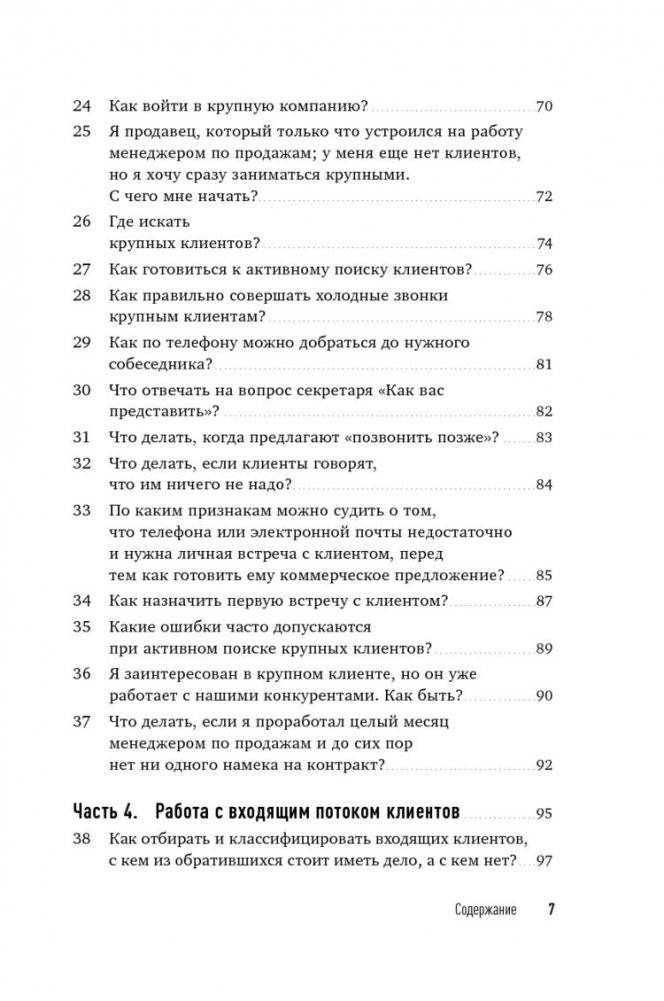 24 Как войти в крупную компанию? 70
25 Я продавец, который только что устроился на работу менеджером по продажам; у меня еще нет клиентов, но я хочу сразу заниматься крупными. С чего мне начать? 72
26 Где искать крупных клиентов? 74
27 Как готовиться к активному поиску клиентов? 76
28 Как правильно совершать холодные звонки крупным клиентам? 78
29 Как по телефону можно добраться до нужного собеседника? 81
30 Что отвечать на вопрос секретаря «Как вас представить»? 82
31 Что делать, когда предлагают «позвонить позже»? 83
32 Что делать, если клиенты говорят, что им ничего не надо? 84
33 По каким признакам можно судить о том, что телефона или электронной почты недостаточно и нужна личная встреча с клиентом, перед тем как готовить ему коммерческое предложение? 85
34 Как назначить первую встречу с клиентом? 87
35 Какие ошибки часто допускаются при активном поиске крупных клиентов? 89
36 Я заинтересован в крупном клиенте, но он уже работает с нашими конкурентами. Как быть? 90
37 Что делать, если я проработал целый месяц менеджером по продажам и до сих пор нет ни одного намека на контракт? 92

Часть 4. Работа с входящим потоком клиентов 95
38 Как отбирать и классифицировать входящих клиентов, с кем из обратившихся стоит иметь дело, а с кем нет? 97

Содержание 7